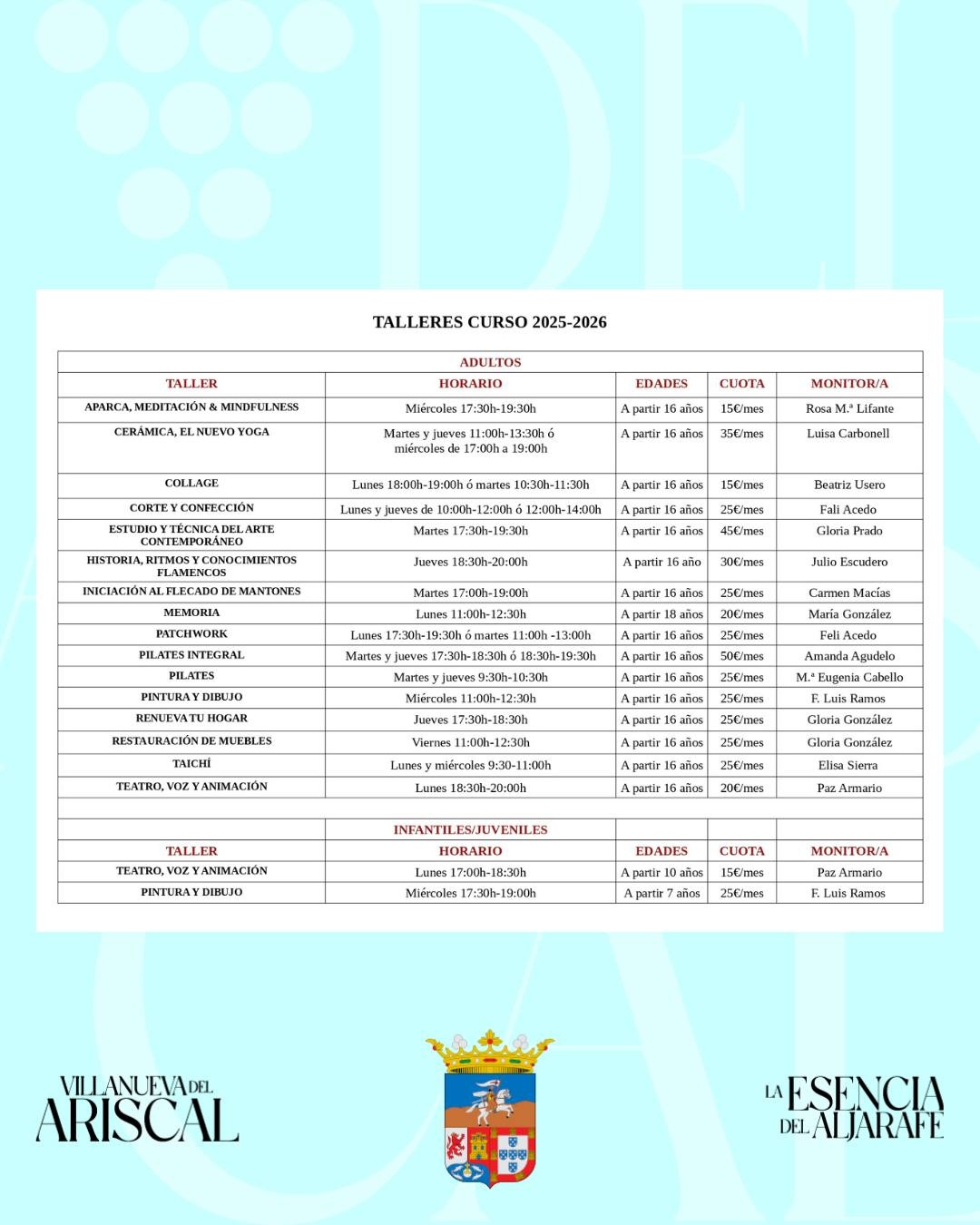 TALLERES CURSO 2025-2026

| ADULTOS | | | | |
|---|---|---|---|---|
| TALLER | HORARIO | EDADES | CUOTA | MONITOR/A |
| APARCA, MEDITACIÓN & MINDFULNESS | Miércoles 17:30h-19:30h | A partir 16 años | 15€/mes | Rosa M.ª Lifante |
| CERÁMICA, EL NUEVO YOGA | Martes y jueves 11:00h-13:30h ó miércoles de 17:00h a 19:00h | A partir 16 años | 35€/mes | Luisa Carbonell |
| COLLAGE | Lunes 18:00h-19:00h ó martes 10:30h-11:30h | A partir 16 años | 15€/mes | Beatriz Usero |
| CORTE Y CONFECCIÓN | Lunes y jueves de 10:00h-12:00h ó 12:00h-14:00h | A partir 16 años | 25€/mes | Fali Acedo |
| ESTUDIO Y TÉCNICA DEL ARTE CONTEMPORÁNEO | Martes 17:30h-19:30h | A partir 16 años | 45€/mes | Gloria Prado |
| HISTORIA, RITMOS Y CONOCIMIENTOS FLAMENCOS | Jueves 18:30h-20:00h | A partir 16 año | 30€/mes | Julio Escudero |
| INICIACIÓN AL FLECADO DE MANTONES | Martes 17:00h-19:00h | A partir 16 años | 25€/mes | Carmen Macías |
| MEMORIA | Lunes 11:00h-12:30h | A partir 18 años | 20€/mes | María González |
| PATCHWORK | Lunes 17:30h-19:30h ó martes 11:00h -13:00h | A partir 16 años | 25€/mes | Feli Acedo |
| PILATES INTEGRAL | Martes y jueves 17:30h-18:30h ó 18:30h-19:30h | A partir 16 años | 50€/mes | Amanda Agudelo |
| PILATES | Martes y jueves 9:30h-10:30h | A partir 16 años | 25€/mes | M.ª Eugenia Cabello |
| PINTURA Y DIBUJO | Miércoles 11:00h-12:30h | A partir 16 años | 25€/mes | F. Luis Ramos |
| RENUEVA TU HOGAR | Jueves 17:30h-18:30h | A partir 16 años | 25€/mes | Gloria González |
| RESTAURACIÓN DE MUEBLES | Viernes 11:00h-12:30h | A partir 16 años | 25€/mes | Gloria González |
| TAICHÍ | Lunes y miércoles 9:30-11:00h | A partir 16 años | 25€/mes | Elisa Sierra |
| TEATRO, VOZ Y ANIMACIÓN | Lunes 18:30h-20:00h | A partir 16 años | 20€/mes | Paz Armario |
| | | | | |
| | INFANTILES/JUVENILES | | | |
| TALLER | HORARIO | EDADES | CUOTA | MONITOR/A |
| TEATRO, VOZ Y ANIMACIÓN | Lunes 17:00h-18:30h | A partir 10 años | 15€/mes | Paz Armario |
| PINTURA Y DIBUJO | Miércoles 17:30h-19:00h | A partir 7 años | 25€/mes | F. Luis Ramos |

VILLANUEVA DEL ARISCAL

LA ESENCIA DEL ALJARAFE